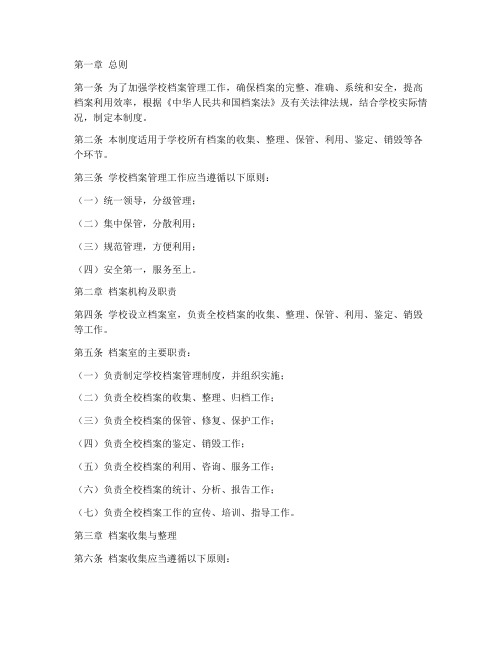 第一章 总则

第一条 为了加强学校档案管理工作，确保档案的完整、准确、系统和安全，提高档案利用效率，根据《中华人民共和国档案法》及有关法律法规，结合学校实际情况，制定本制度。

第二条 本制度适用于学校所有档案的收集、整理、保管、利用、鉴定、销毁等各个环节。

第三条 学校档案管理工作应当遵循以下原则：

（一）统一领导，分级管理；

（二）集中保管，分散利用；

（三）规范管理，方便利用；

（四）安全第一，服务至上。

第二章 档案机构及职责

第四条 学校设立档案室，负责全校档案的收集、整理、保管、利用、鉴定、销毁等工作。

第五条 档案室的主要职责：

（一）负责制定学校档案管理制度，并组织实施；

（二）负责全校档案的收集、整理、归档工作；

（三）负责全校档案的保管、修复、保护工作；

（四）负责全校档案的鉴定、销毁工作；

（五）负责全校档案的利用、咨询、服务工作；

（六）负责全校档案的统计、分析、报告工作；

（七）负责全校档案工作的宣传、培训、指导工作。

第三章 档案收集与整理

第六条 档案收集应当遵循以下原则：